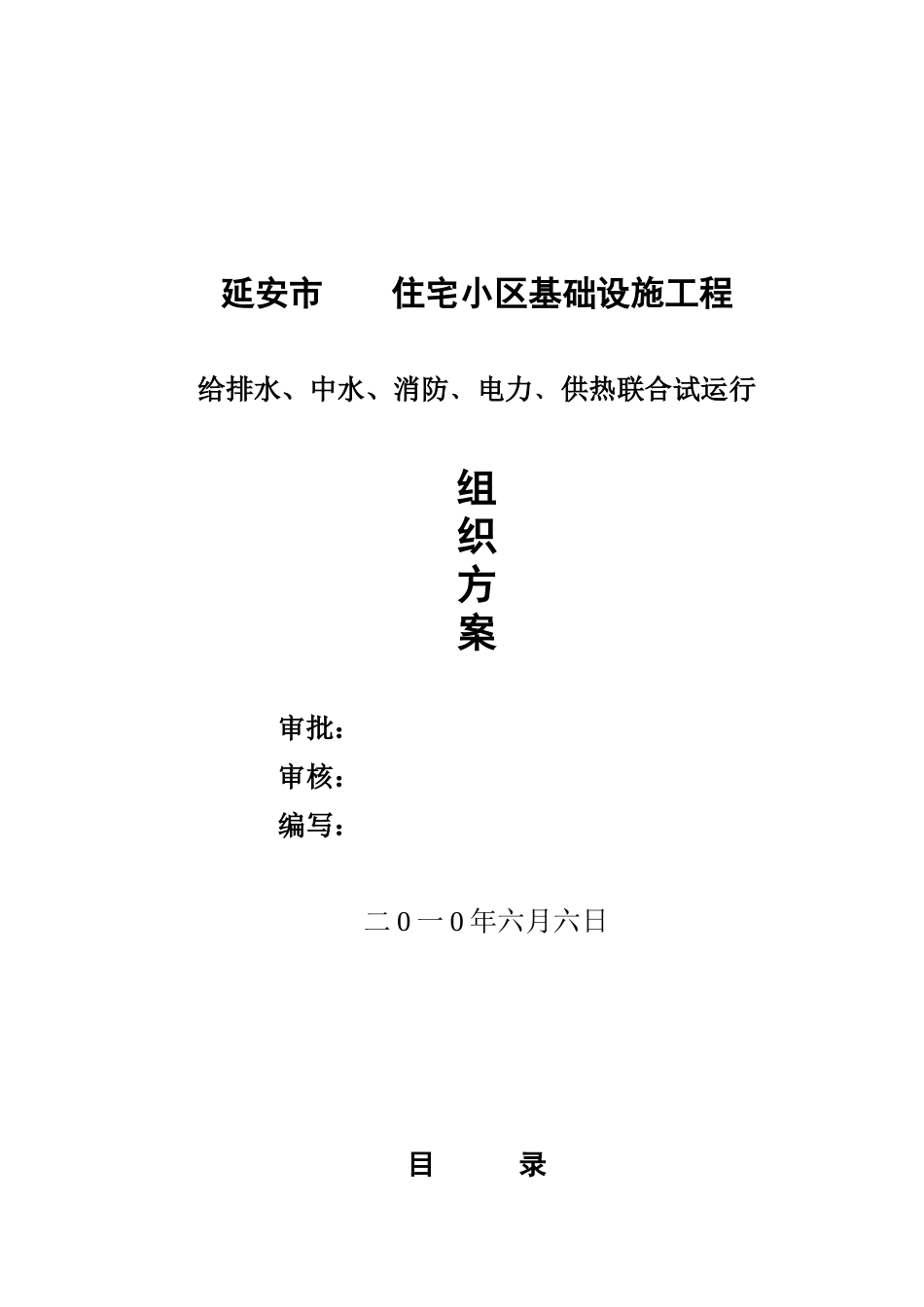 延安市　　住宅小区基础设施工程

给排水、中水、消防、电力、供热联合试运行

组
织
方
案

审批：
审核：
编写：

二０一０年六月六日

目　　录